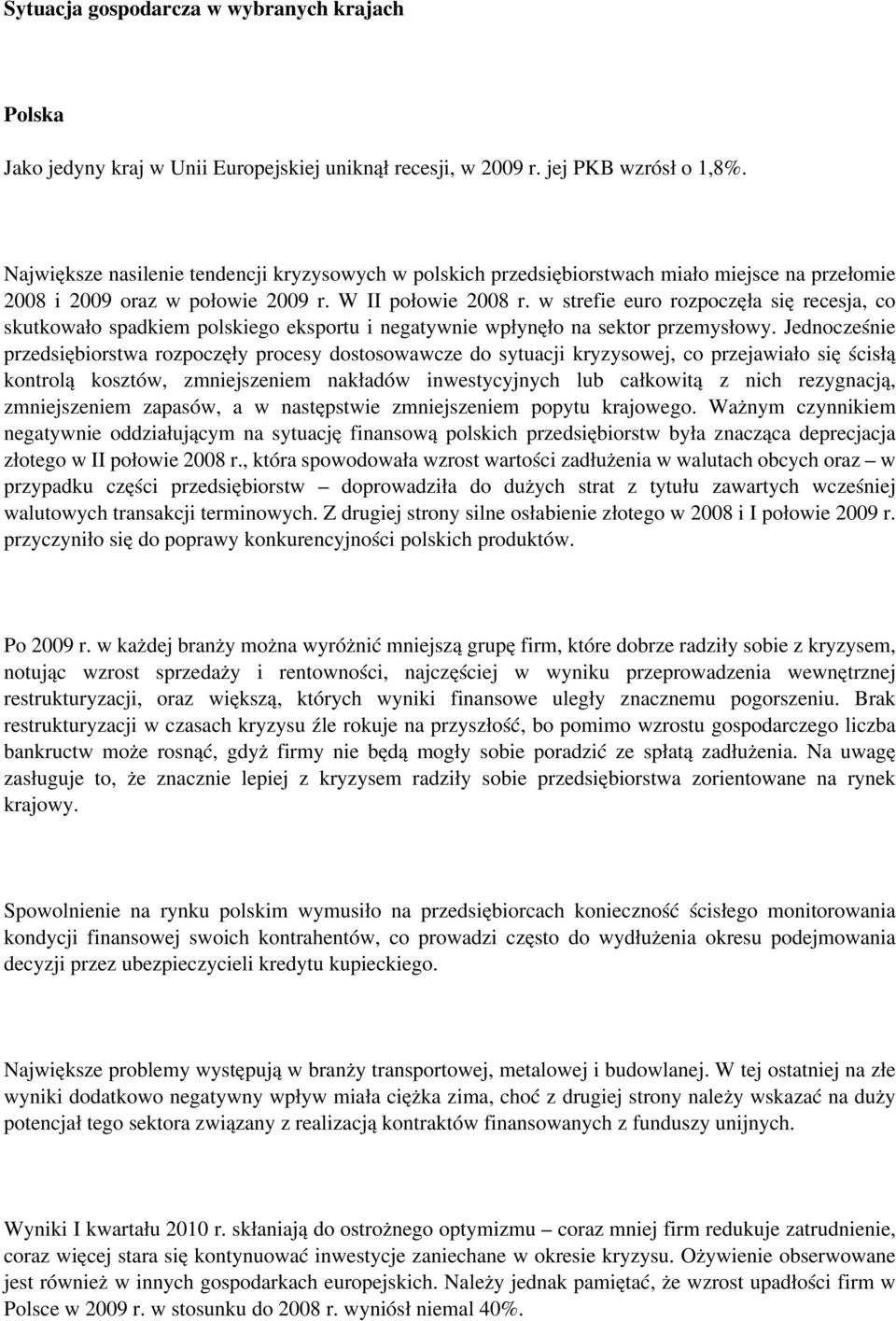 Sytuacja gospodarcza w wybranych krajach

Polska

Jako jedyny kraj w Unii Europejskiej uniknął recesji, w 2009 r. jej PKB wzrósł o 1,8%.

Największe nasilenie tendencji kryzysowych w polskich przedsiębiorstwach miało miejsce na przełomie 2008 i 2009 oraz w połowie 2009 r. W II połowie 2008 r. w strefie euro rozpoczęła się recesja, co skutkowało spadkiem polskiego eksportu i negatywnie wpłynęło na sektor przemysłowy. Jednocześnie przedsiębiorstwa rozpoczęły procesy dostosowawcze do sytuacji kryzysowej, co przejawiało się ścisłą kontrolą kosztów, zmniejszeniem nakładów inwestycyjnych lub całkowitą z nich rezygnacją, zmniejszeniem zapasów, a w następstwie zmniejszeniem popytu krajowego. Ważnym czynnikiem negatywnie oddziałującym na sytuację finansową polskich przedsiębiorstw była znacząca deprecjacja złotego w II połowie 2008 r., która spowodowała wzrost wartości zadłużenia w walutach obcych oraz – w przypadku części przedsiębiorstw – doprowadziła do dużych strat z tytułu zawartych wcześniej walutowych transakcji terminowych. Z drugiej strony silne osłabienie złotego w 2008 i I połowie 2009 r. przyczyniło się do poprawy konkurencyjności polskich produktów.

Po 2009 r. w każdej branży można wyróżnić mniejszą grupę firm, które dobrze radziły sobie z kryzysem, notując wzrost sprzedaży i rentowności, najczęściej w wyniku przeprowadzenia wewnętrznej restrukturyzacji, oraz większą, których wyniki finansowe uległy znacznemu pogorszeniu. Brak restrukturyzacji w czasach kryzysu źle rokuje na przyszłość, bo pomimo wzrostu gospodarczego liczba bankructw może rosnąć, gdyż firmy nie będą mogły sobie poradzić ze spłatą zadłużenia. Na uwagę zasługuje to, że znacznie lepiej z kryzysem radziły sobie przedsiębiorstwa zorientowane na rynek krajowy.

Spowolnienie na rynku polskim wymusiło na przedsiębiorcach konieczność ścisłego monitorowania kondycji finansowej swoich kontrahentów, co prowadzi często do wydłużenia okresu podejmowania decyzji przez ubezpieczycieli kredytu kupieckiego.

Największe problemy występują w branży transportowej, metalowej i budowlanej. W tej ostatniej na złe wyniki dodatkowo negatywny wpływ miała ciężka zima, choć z drugiej strony należy wskazać na duży potencjał tego sektora związany z realizacją kontraktów finansowanych z funduszy unijnych.

Wyniki I kwartału 2010 r. skłaniają do ostrożnego optymizmu – coraz mniej firm redukuje zatrudnienie, coraz więcej stara się kontynuować inwestycje zaniechane w okresie kryzysu. Ożywienie obserwowane jest również w innych gospodarkach europejskich. Należy jednak pamiętać, że wzrost upadłości firm w Polsce w 2009 r. w stosunku do 2008 r. wyniósł niemal 40%.